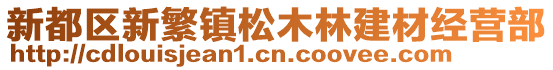 新都区新繁镇松木林建材经营部
http://cdlouisjean1.cn.coovee.com